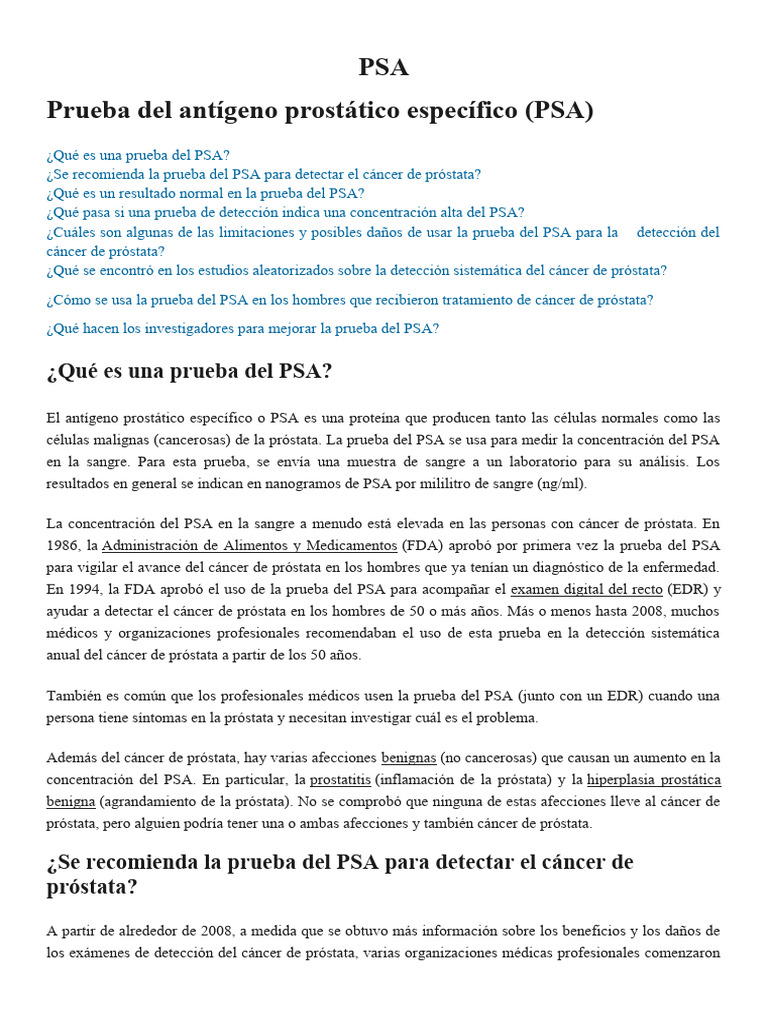 PSA

Prueba del antígeno prostático específico (PSA)

¿Qué es una prueba del PSA?
¿Se recomienda la prueba del PSA para detectar el cáncer de próstata?
¿Qué es un resultado normal en la prueba del PSA?
¿Qué pasa si una prueba de detección indica una concentración alta del PSA?
¿Cuáles son algunas de las limitaciones y posibles daños de usar la prueba del PSA para la detección del cáncer de próstata?
¿Qué se encontró en los estudios aleatorizados sobre la detección sistemática del cáncer de próstata?

¿Cómo se usa la prueba del PSA en los hombres que recibieron tratamiento de cáncer de próstata?

¿Qué hacen los investigadores para mejorar la prueba del PSA?

¿Qué es una prueba del PSA?

El antígeno prostático específico o PSA es una proteína que producen tanto las células normales como las células malignas (cancerosas) de la próstata. La prueba del PSA se usa para medir la concentración del PSA en la sangre. Para esta prueba, se envía una muestra de sangre a un laboratorio para su análisis. Los resultados en general se indican en nanogramos de PSA por mililitro de sangre (ng/ml).

La concentración del PSA en la sangre a menudo está elevada en las personas con cáncer de próstata. En 1986, la Administración de Alimentos y Medicamentos (FDA) aprobó por primera vez la prueba del PSA para vigilar el avance del cáncer de próstata en los hombres que ya tenían un diagnóstico de la enfermedad. En 1994, la FDA aprobó el uso de la prueba del PSA para acompañar el examen digital del recto (EDR) y ayudar a detectar el cáncer de próstata en los hombres de 50 o más años. Más o menos hasta 2008, muchos médicos y organizaciones profesionales recomendaban el uso de esta prueba en la detección sistemática anual del cáncer de próstata a partir de los 50 años.

También es común que los profesionales médicos usen la prueba del PSA (junto con un EDR) cuando una persona tiene síntomas en la próstata y necesitan investigar cuál es el problema.

Además del cáncer de próstata, hay varias afecciones benignas (no cancerosas) que causan un aumento en la concentración del PSA. En particular, la prostatitis (inflamación de la próstata) y la hiperplasia prostática benigna (agrandamiento de la próstata). No se comprobó que ninguna de estas afecciones lleve al cáncer de próstata, pero alguien podría tener una o ambas afecciones y también cáncer de próstata.

¿Se recomienda la prueba del PSA para detectar el cáncer de próstata?

A partir de alrededor de 2008, a medida que se obtuvo más información sobre los beneficios y los daños de los exámenes de detección del cáncer de próstata, varias organizaciones médicas profesionales comenzaron